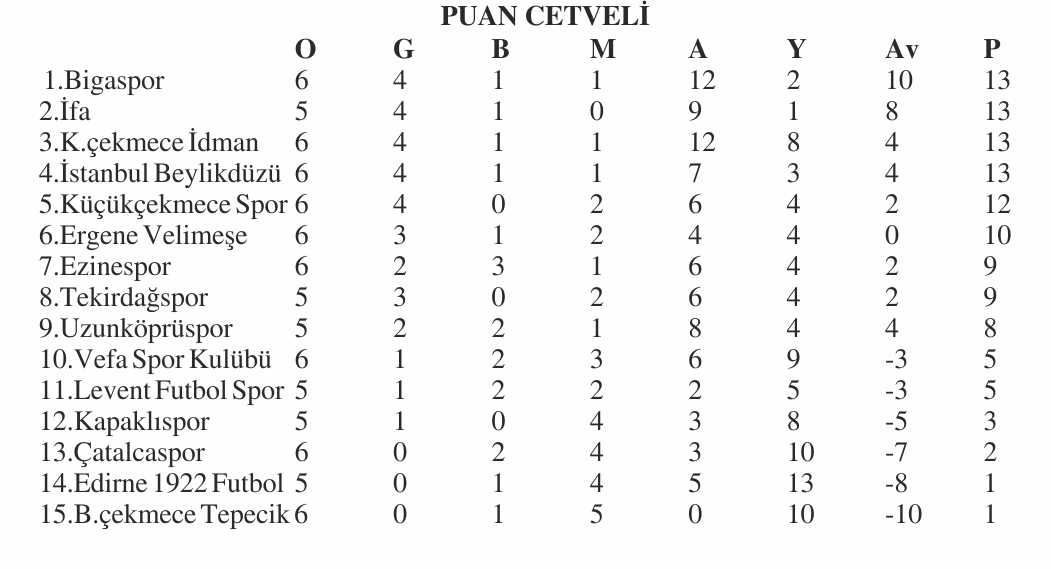 PUAN CETVELİ

|  | O | G | B | M | A | Y | Av | P |
|---|---|---|---|---|---|---|---|---|
| 1.Bigaspor | 6 | 4 | 1 | 1 | 12 | 2 | 10 | 13 |
| 2.İfa | 5 | 4 | 1 | 0 | 9 | 1 | 8 | 13 |
| 3.K.çekmece İdman | 6 | 4 | 1 | 1 | 12 | 8 | 4 | 13 |
| 4.İstanbul Beylikdüzü | 6 | 4 | 1 | 1 | 7 | 3 | 4 | 13 |
| 5.Küçükçekmece Spor | 6 | 4 | 0 | 2 | 6 | 4 | 2 | 12 |
| 6.Ergene Velimeşe | 6 | 3 | 1 | 2 | 4 | 4 | 0 | 10 |
| 7.Ezinespor | 6 | 2 | 3 | 1 | 6 | 4 | 2 | 9 |
| 8.Tekirdağspor | 5 | 3 | 0 | 2 | 6 | 4 | 2 | 9 |
| 9.Uzunköprüspor | 5 | 2 | 2 | 1 | 8 | 4 | 4 | 8 |
| 10.Vefa Spor Kulübü | 6 | 1 | 2 | 3 | 6 | 9 | -3 | 5 |
| 11.Levent Futbol Spor | 5 | 1 | 2 | 2 | 2 | 5 | -3 | 5 |
| 12.Kapaklıspor | 5 | 1 | 0 | 4 | 3 | 8 | -5 | 3 |
| 13.Çatalcaspor | 6 | 0 | 2 | 4 | 3 | 10 | -7 | 2 |
| 14.Edirne 1922 Futbol | 5 | 0 | 1 | 4 | 5 | 13 | -8 | 1 |
| 15.B.çekmece Tepecik | 6 | 0 | 1 | 5 | 0 | 10 | -10 | 1 |